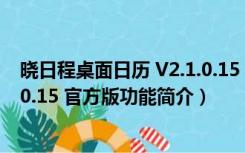 晓日程桌面日历 V2.1.0.15
0.15 官方版功能简介）